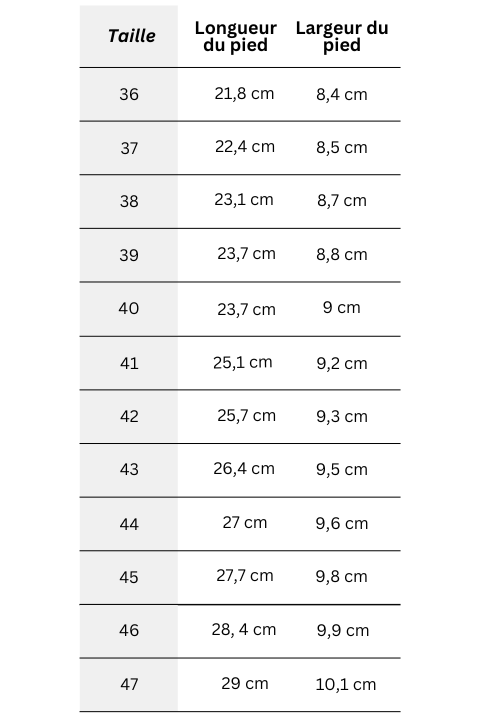 | Taille | Longueur du pied | Largeur du pied |
|---|---|---|
| 36 | 21,8 cm | 8,4 cm |
| 37 | 22,4 cm | 8,5 cm |
| 38 | 23,1 cm | 8,7 cm |
| 39 | 23,7 cm | 8,8 cm |
| 40 | 23,7 cm | 9 cm |
| 41 | 25,1 cm | 9,2 cm |
| 42 | 25,7 cm | 9,3 cm |
| 43 | 26,4 cm | 9,5 cm |
| 44 | 27 cm | 9,6 cm |
| 45 | 27,7 cm | 9,8 cm |
| 46 | 28, 4 cm | 9,9 cm |
| 47 | 29 cm | 10,1 cm |